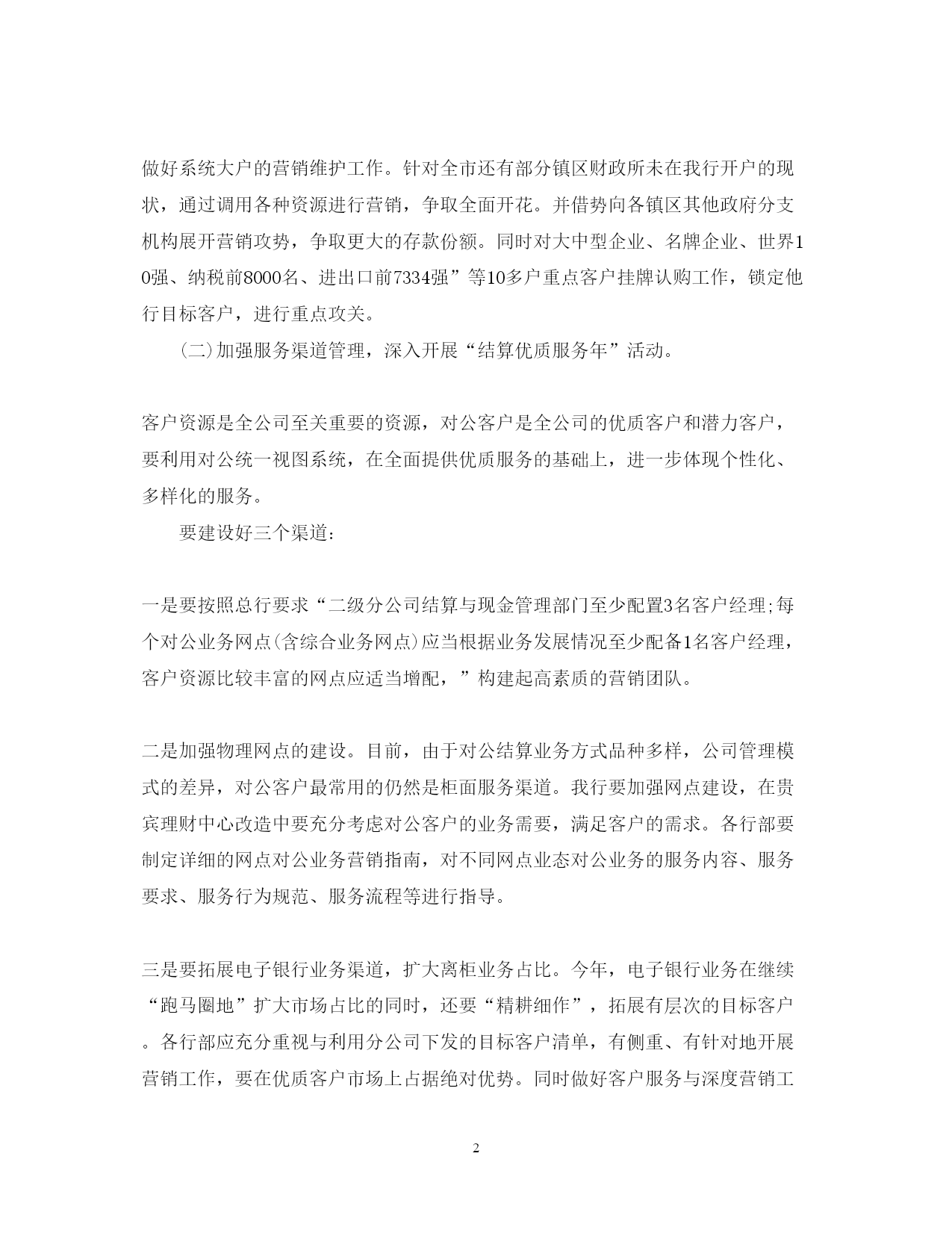 做好系统大户的营销维护工作。针对全市还有部分镇区财政所未在我行开户的现状，通过调用各种资源进行营销，争取全面开花。并借势向各镇区其他政府分支机构展开营销攻势，争取更大的存款份额。同时对大中型企业、名牌企业、世界10强、纳税前8000名、进出口前7334强”等10多户重点客户挂牌认购工作，锁定他行目标客户，进行重点攻关。

(二)加强服务渠道管理，深入开展“结算优质服务年”活动。

客户资源是全公司至关重要的资源，对公客户是全公司的优质客户和潜力客户，要利用对公统一视图系统，在全面提供优质服务的基础上，进一步体现个性化、多样化的服务。

要建设好三个渠道:

一是要按照总行要求“二级分公司结算与现金管理部门至少配置3名客户经理;每个对公业务网点(含综合业务网点)应当根据业务发展情况至少配备1名客户经理，客户资源比较丰富的网点应适当增配，”构建起高素质的营销团队。

二是加强物理网点的建设。目前，由于对公结算业务方式品种多样，公司管理模式的差异，对公客户最常用的仍然是柜面服务渠道。我行要加强网点建设，在贵宾理财中心改造中要充分考虑对公客户的业务需要，满足客户的需求。各行部要制定详细的网点对公业务营销指南，对不同网点业态对公业务的服务内容、服务要求、服务行为规范、服务流程等进行指导。

三是要拓展电子银行业务渠道，扩大离柜业务占比。今年，电子银行业务在继续“跑马圈地”扩大市场占比的同时，还要“精耕细作”，拓展有层次的目标客户。各行部应充分重视与利用分公司下发的目标客户清单，有侧重、有针对地开展营销工作，要在优质客户市场上占据绝对优势。同时做好客户服务与深度营销工

2